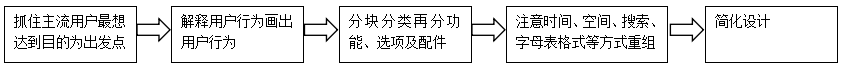 抓住主流用户最想达到目的为出发点

解释用户行为画出用户行为

分块分类再分功能、选项及配件

注意时间、空间、搜索、字母表格式等方式重组

简化设计